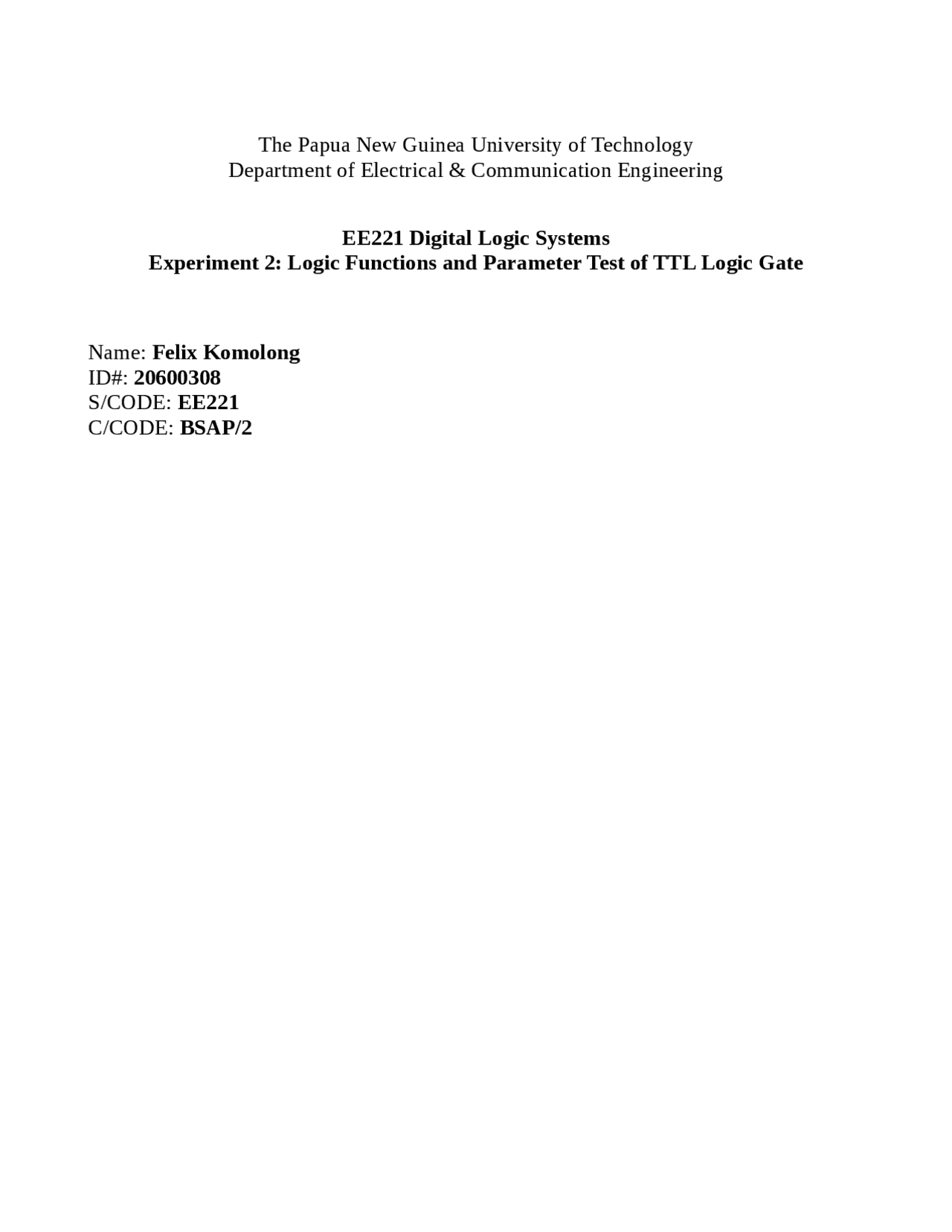 The Papua New Guinea University of Technology
Department of Electrical & Communication Engineering

EE221 Digital Logic Systems
Experiment 2: Logic Functions and Parameter Test of TTL Logic Gate

Name: Felix Komolong
ID#: 20600308
S/CODE: EE221
C/CODE: BSAP/2